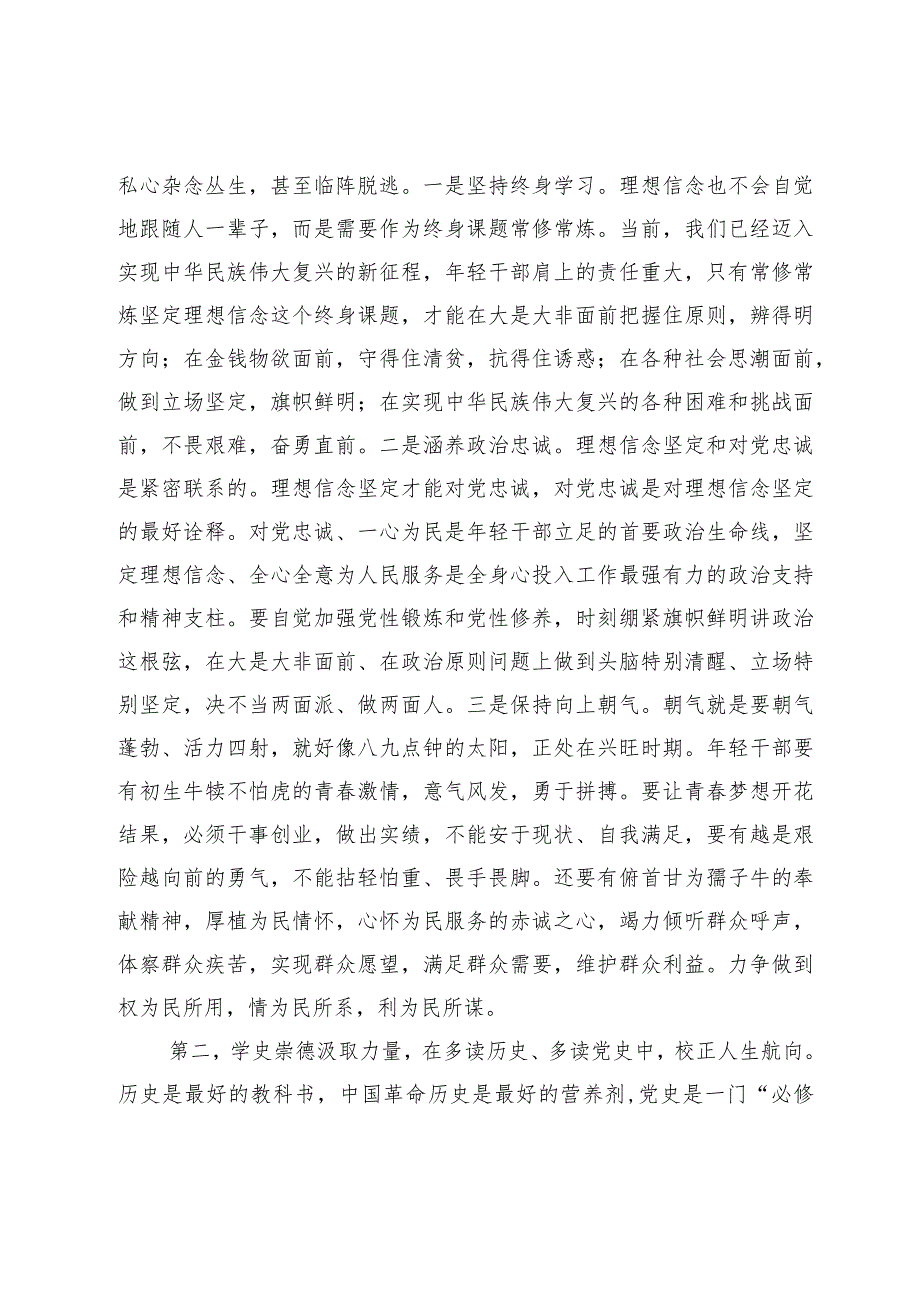 私心杂念丛生，甚至临阵脱逃。一是坚持终身学习。理想信念也不会自觉地跟随人一辈子，而是需要作为终身课题常修常炼。当前，我们已经迈入实现中华民族伟大复兴的新征程，年轻干部肩上的责任重大，只有常修常炼坚定理想信念这个终身课题，才能在大是大非面前把握住原则，辨得明方向；在金钱物欲面前，守得住清贫，抗得住诱惑；在各种社会思潮面前，做到立场坚定，旗帜鲜明；在实现中华民族伟大复兴的各种困难和挑战面前，不畏艰难，奋勇直前。二是涵养政治忠诚。理想信念坚定和对党忠诚是紧密联系的。理想信念坚定才能对党忠诚，对党忠诚是对理想信念坚定的最好诠释。对党忠诚、一心为民是年轻干部立足的首要政治生命线，坚定理想信念、全心全意为人民服务是全身心投入工作最强有力的政治支持和精神支柱。要自觉加强党性锻炼和党性修养，时刻绷紧旗帜鲜明讲政治这根弦，在大是大非面前、在政治原则问题上做到头脑特别清醒、立场特别坚定，决不当两面派、做两面人。三是保持向上朝气。朝气就是要朝气蓬勃、活力四射，就好像八九点钟的太阳，正处在兴旺时期。年轻干部要有初生牛犊不怕虎的青春激情，意气风发，勇于拼搏。要让青春梦想开花结果，必须干事创业，做出实绩，不能安于现状、自我满足，要有越是艰险越向前的勇气，不能拈轻怕重、畏手畏脚。还要有俯首甘为孺子牛的奉献精神，厚植为民情怀，心怀为民服务的赤诚之心，竭力倾听群众呼声，体察群众疾苦，实现群众愿望，满足群众需要，维护群众利益。力争做到权为民所用，情为民所系，利为民所谋。

第二，学史崇德汲取力量，在多读历史、多读党史中，校正人生航向。历史是最好的教科书，中国革命历史是最好的营养剂，党史是一门“必修